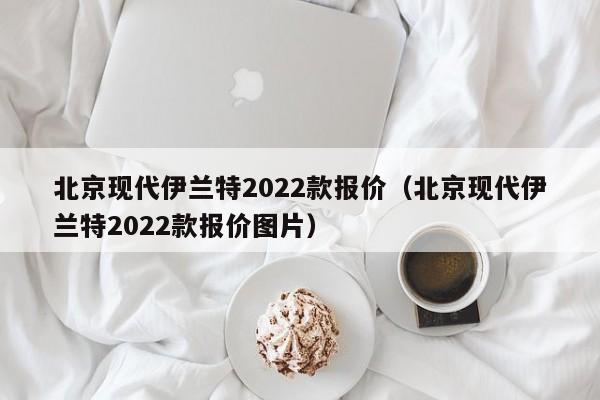 北京现代伊兰特2022款报价（北京现代伊兰特2022款报价图片）